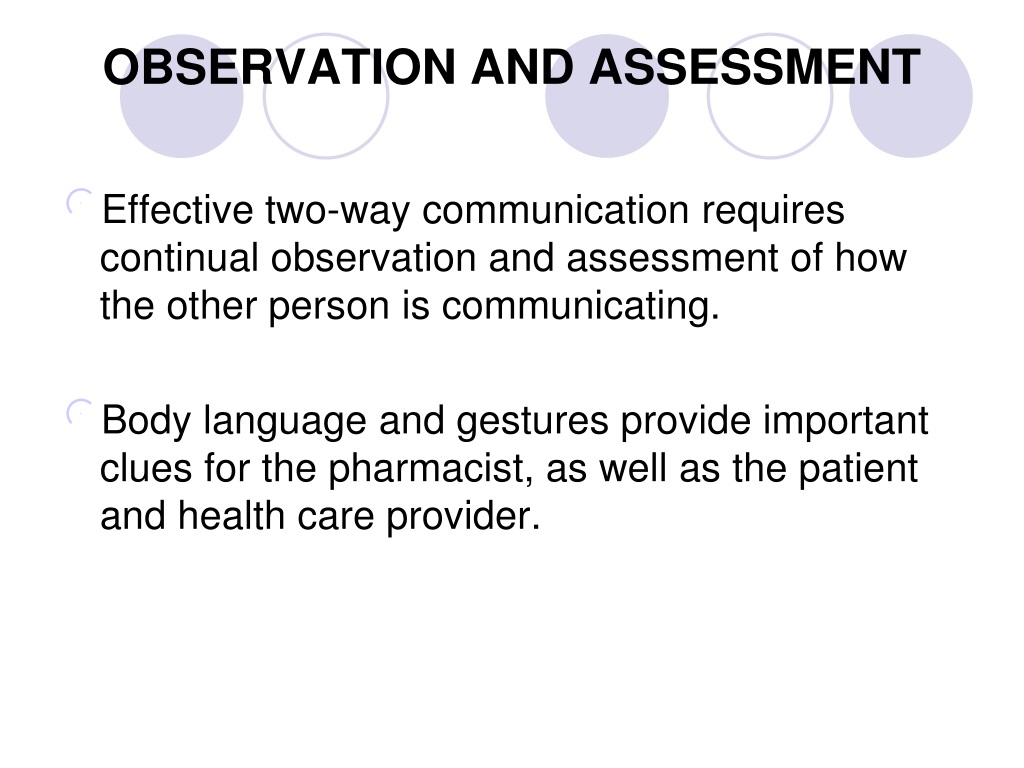 OBSERVATION AND ASSESSMENT

Effective two-way communication requires continual observation and assessment of how the other person is communicating.

Body language and gestures provide important clues for the pharmacist, as well as the patient and health care provider.